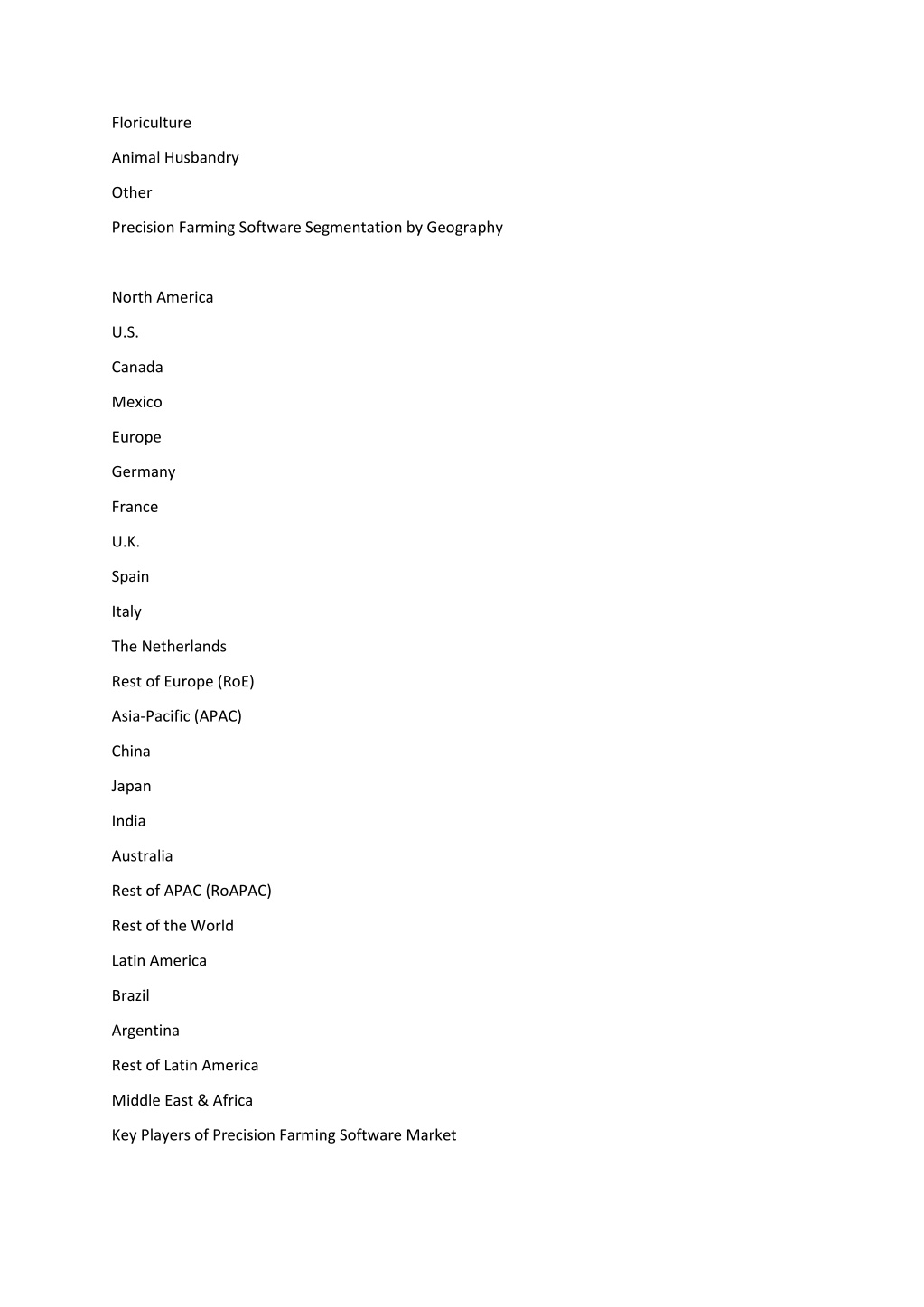 Floriculture

Animal Husbandry

Other

Precision Farming Software Segmentation by Geography

North America

U.S.

Canada

Mexico

Europe

Germany

France

U.K.

Spain

Italy

The Netherlands

Rest of Europe (RoE)

Asia-Pacific (APAC)

China

Japan

India

Australia

Rest of APAC (RoAPAC)

Rest of the World

Latin America

Brazil

Argentina

Rest of Latin America

Middle East & Africa

Key Players of Precision Farming Software Market